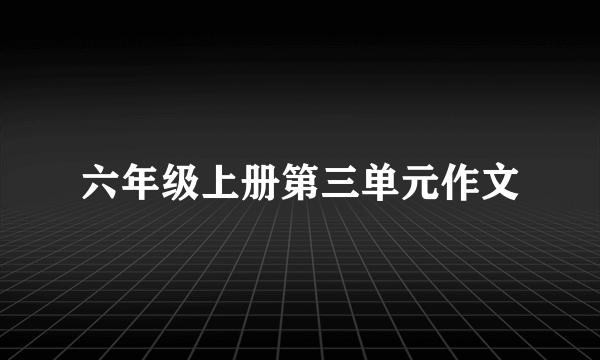 六年级上册第三单元作文